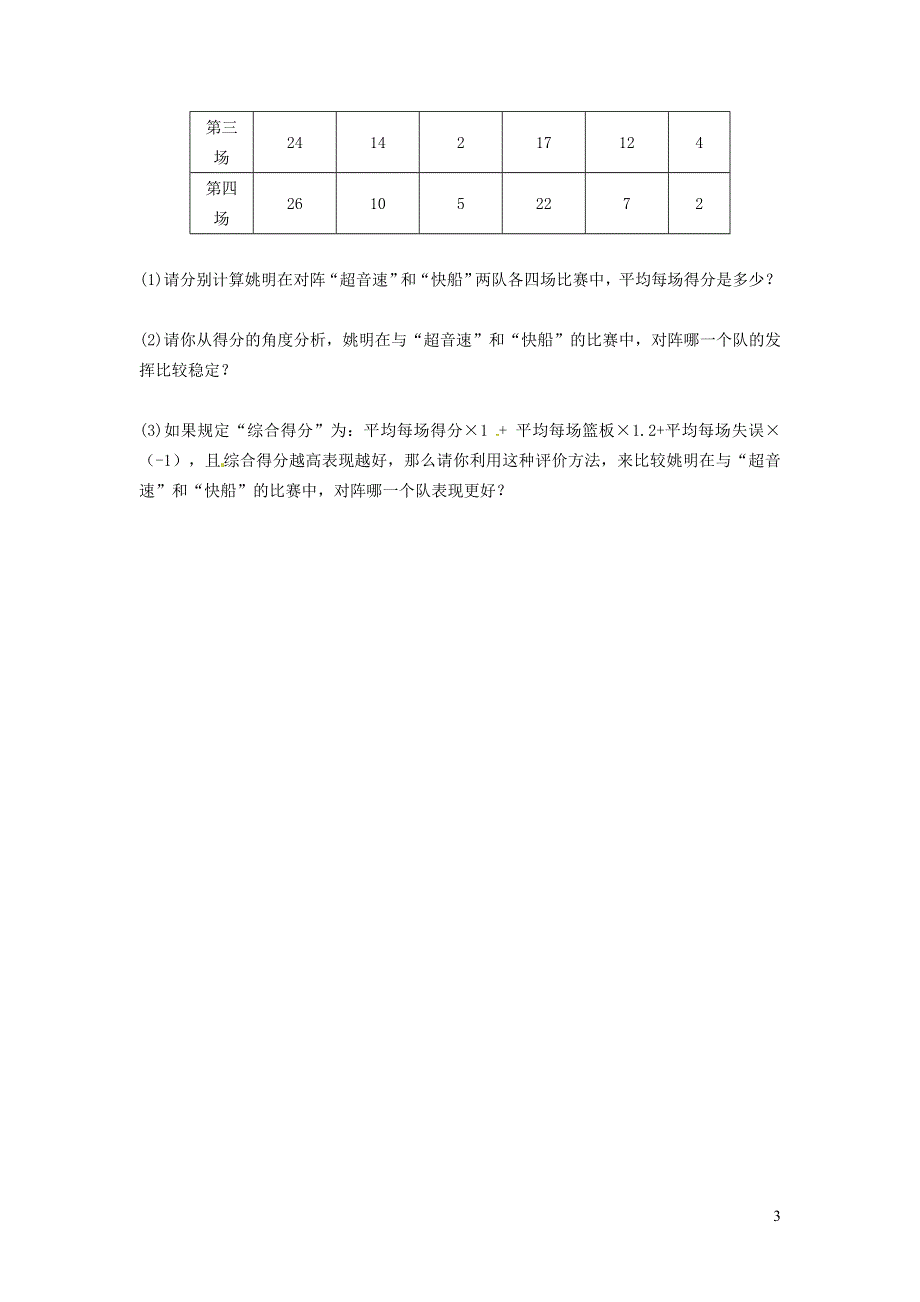 | 第三场 | 24 | 14 | 2 | 17 | 12 | 4 |
|---|---|---|---|---|---|---|
| 第四场 | 26 | 10 | 5 | 22 | 7 | 2 |

(1)请分别计算姚明在对阵“超音速”和“快船”两队各四场比赛中，平均每场得分是多少？

(2)请你从得分的角度分析，姚明在与“超音速”和“快船”的比赛中，对阵哪一个队的发挥比较稳定？

(3)如果规定“综合得分”为：平均每场得分×1 + 平均每场篮板×1.2+平均每场失误×(-1)，且综合得分越高表现越好，那么请你利用这种评价方法，来比较姚明在与“超音速”和“快船”的比赛中，对阵哪一个队表现更好？

3